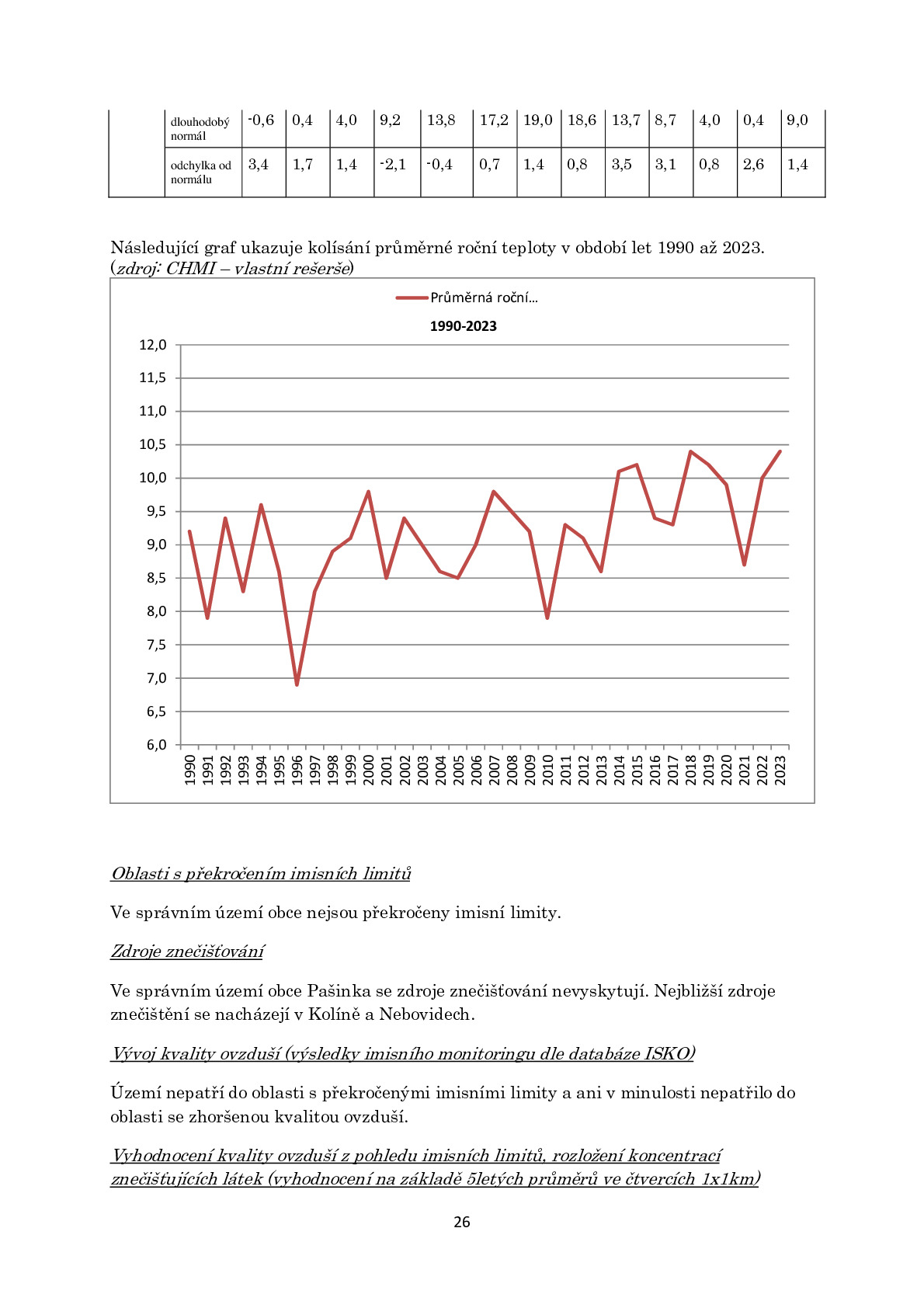 |  | dlouhodobý normál | -0,6 | 0,4 | 4,0 | 9,2 | 13,8 | 17,2 | 19,0 | 18,6 | 13,7 | 8,7 | 4,0 | 0,4 | 9,0 |
|---|---|---|---|---|---|---|---|---|---|---|---|---|---|---|
|  | odchylka od normálu | 3,4 | 1,7 | 1,4 | -2,1 | -0,4 | 0,7 | 1,4 | 0,8 | 3,5 | 3,1 | 0,8 | 2,6 | 1,4 |

Následující graf ukazuje kolísání průměrné roční teploty v období let 1990 až 2023. (zdroj: CHMI – vlastní rešerše)

Průměrná roční...

1990-2023

12,0
11,5
11,0
10,5
10,0
9,5
9,0
8,5
8,0
7,5
7,0
6,5
6,0

1990 1991 1992 1993 1994 1995 1996 1997 1998 1999 2000 2001 2002 2003 2004 2005 2006 2007 2008 2009 2010 2011 2012 2013 2014 2015 2016 2017 2018 2019 2020 2021 2022 2023

Oblasti s překročením imisních limitů

Ve správním území obce nejsou překročeny imisní limity.

Zdroje znečišťování

Ve správním území obce Pašinka se zdroje znečišťování nevyskytují. Nejbližší zdroje znečištění se nacházejí v Kolíně a Nebovidech.

Vývoj kvality ovzduší (výsledky imisního monitoringu dle databáze ISKO)

Území nepatří do oblasti s překročenými imisními limity a ani v minulosti nepatřilo do oblasti se zhoršenou kvalitou ovzduší.

Vyhodnocení kvality ovzduší z pohledu imisních limitů, rozložení koncentrací znečišťujících látek (vyhodnocení na základě 5letých průměrů ve čtvercích 1x1km)

26